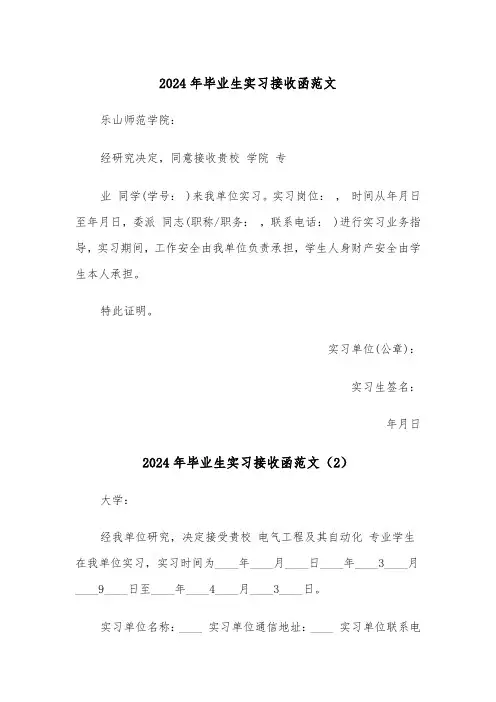 2024年毕业生实习接收函范文

乐山师范学院：

经研究决定，同意接收贵校 学院 专

业 同学(学号： )来我单位实习。实习岗位： ， 时间从年月日至年月日，委派 同志(职称/职务： ，联系电话： )进行实习业务指导，实习期间，工作安全由我单位负责承担，学生人身财产安全由学生本人承担。

特此证明。

实习单位(公章)：

实习生签名：

年月日

2024年毕业生实习接收函范文（2）

大学：

经我单位研究，决定接受贵校 电气工程及其自动化 专业学生在我单位实习，实习时间为____年____月____日____年____3____月____9____日至____年____4____月____3____日。

实习单位名称：____ 实习单位通信地址：____ 实习单位联系电